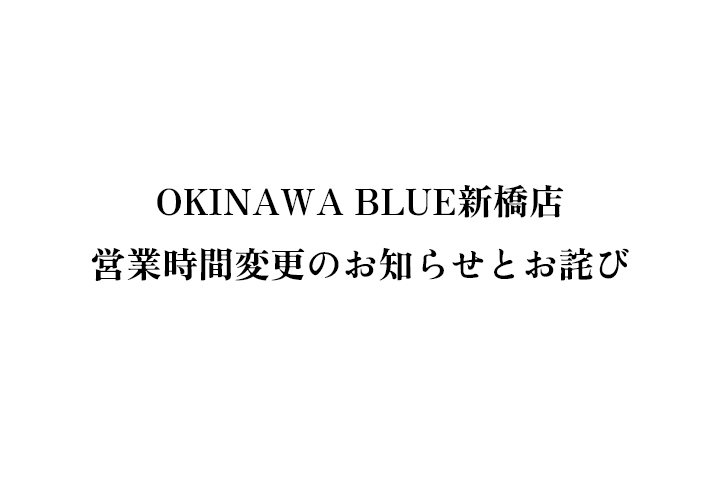 OKINAWA BLUE新橋店
営業時間変更のお知らせとお詫び